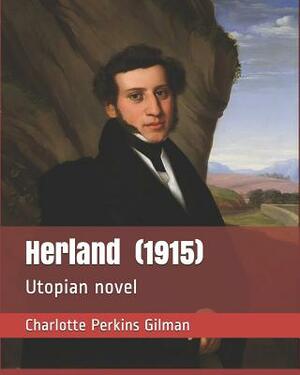 Herland (1915)

Utopian novel

Charlotte Perkins Gilman